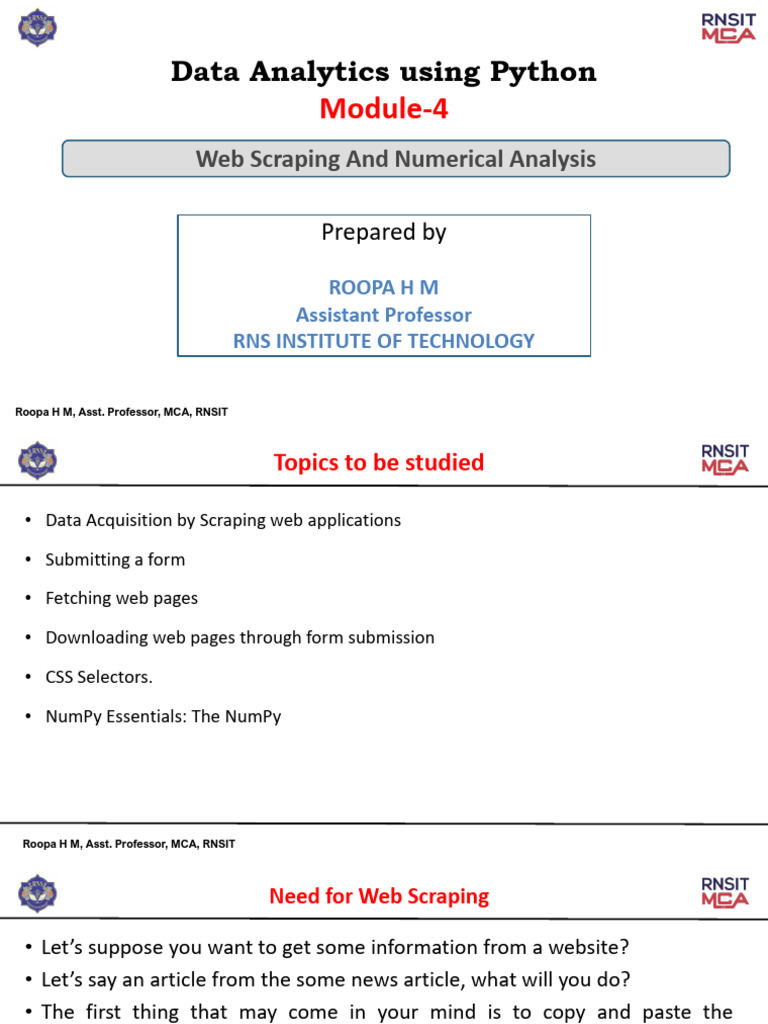 RNSIT MCA

Data Analytics using Python
Module-4

Web Scraping And Numerical Analysis

Prepared by

ROOPA H M
Assistant Professor
RNS INSTITUTE OF TECHNOLOGY

Roopa H M, Asst. Professor, MCA, RNSIT

RNSIT MCA

Topics to be studied

• Data Acquisition by Scraping web applications
• Submitting a form
• Fetching web pages
• Downloading web pages through form submission
• CSS Selectors.
• NumPy Essentials: The NumPy

Roopa H M, Asst. Professor, MCA, RNSIT

RNSIT MCA

Need for Web Scraping

• Let's suppose you want to get some information from a website?
• Let's say an article from the some news article, what will you do?
• The first thing that may come in your mind is to copy and paste the